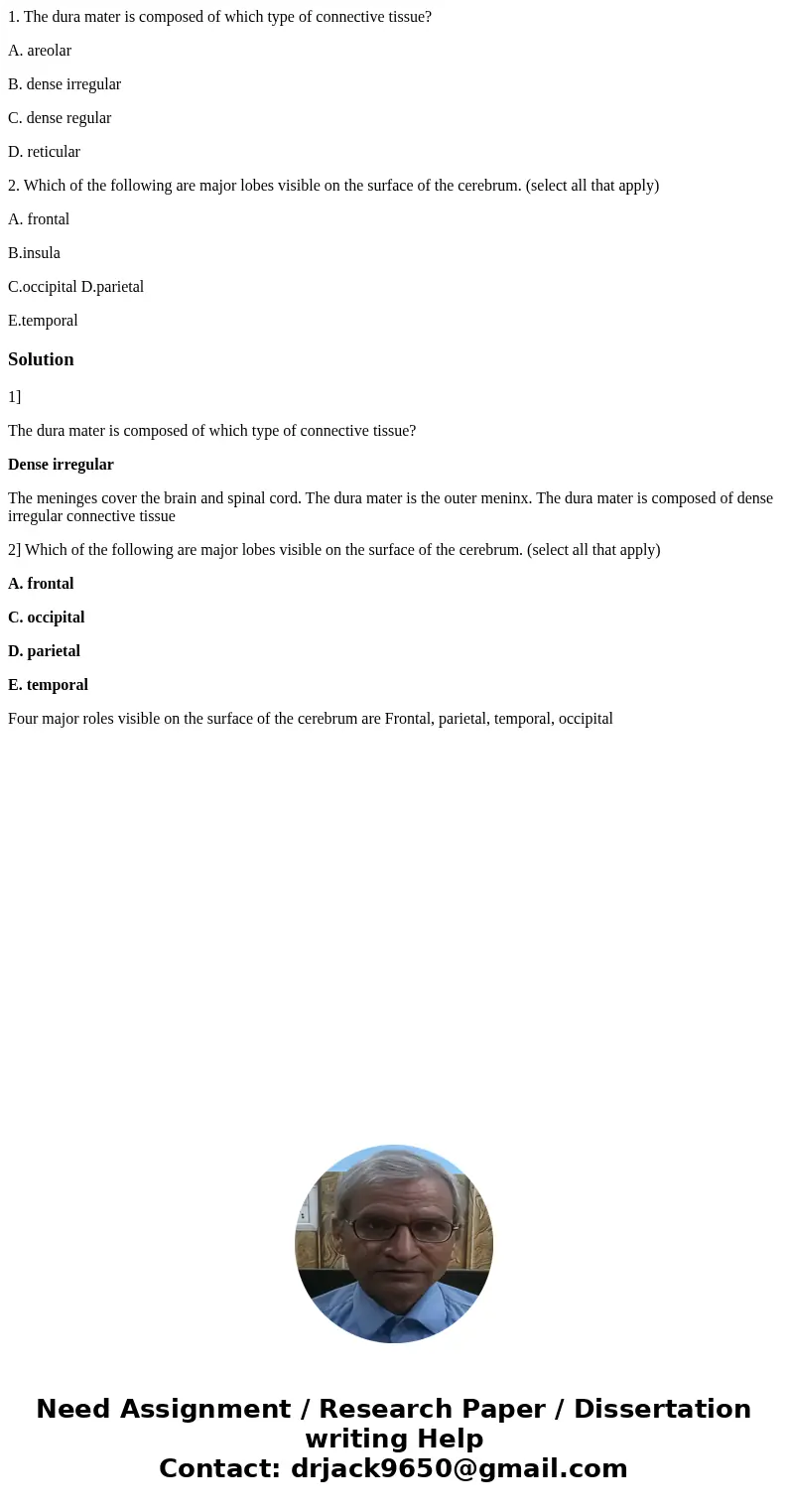 1. The dura mater is composed of which type of connective tissue?

A. areolar

B. dense irregular

C. dense regular

D. reticular

2. Which of the following are major lobes visible on the surface of the cerebrum. (select all that apply)

A. frontal

B.insula

C.occipital D.parietal

E.temporal

Solution

1]

The dura mater is composed of which type of connective tissue?

Dense irregular

The meninges cover the brain and spinal cord. The dura mater is the outer meninx. The dura mater is composed of dense irregular connective tissue

2] Which of the following are major lobes visible on the surface of the cerebrum. (select all that apply)

A. frontal

C. occipital

D. parietal

E. temporal

Four major roles visible on the surface of the cerebrum are Frontal, parietal, temporal, occipital

Need Assignment / Research Paper / Dissertation writing Help
Contact: drjack9650@gmail.com